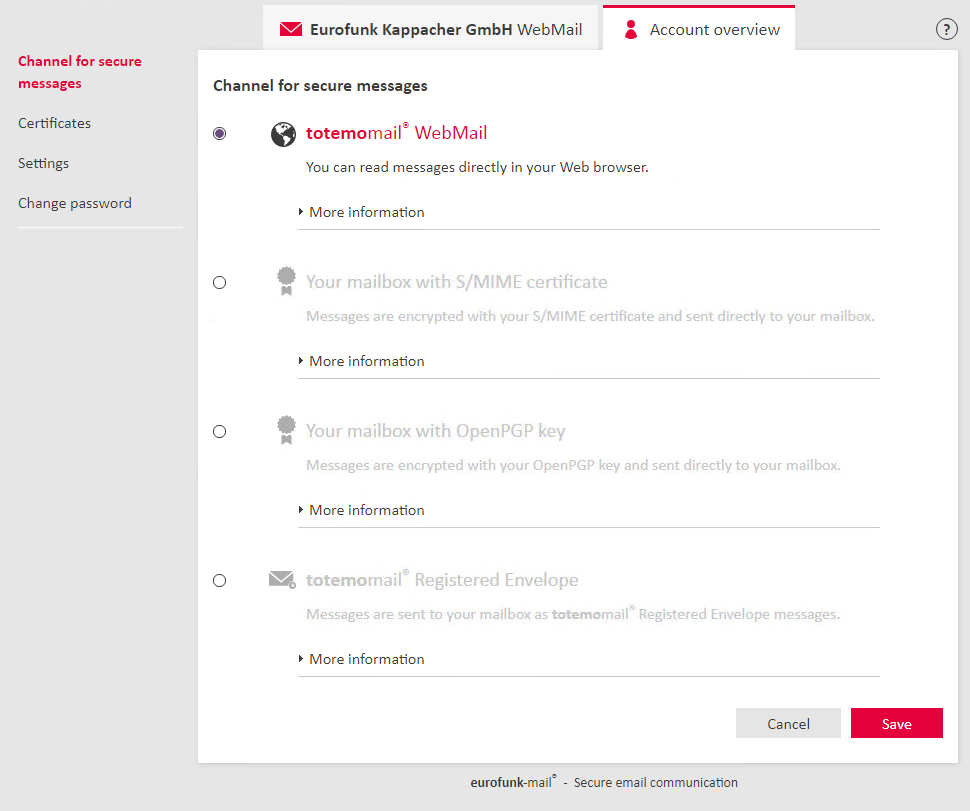 Eurofunk Kappacher GmbH WebMail
Account overview
?

Channel for secure messages
Certificates
Settings
Change password

Channel for secure messages

totemomail® WebMail
You can read messages directly in your Web browser.
More information

Your mailbox with S/MIME certificate
Messages are encrypted with your S/MIME certificate and sent directly to your mailbox.
More information

Your mailbox with OpenPGP key
Messages are encrypted with your OpenPGP key and sent directly to your mailbox.
More information

totemomail® Registered Envelope
Messages are sent to your mailbox as totemomail® Registered Envelope messages.
More information

Cancel
Save

eurofunk-mail® - Secure email communication